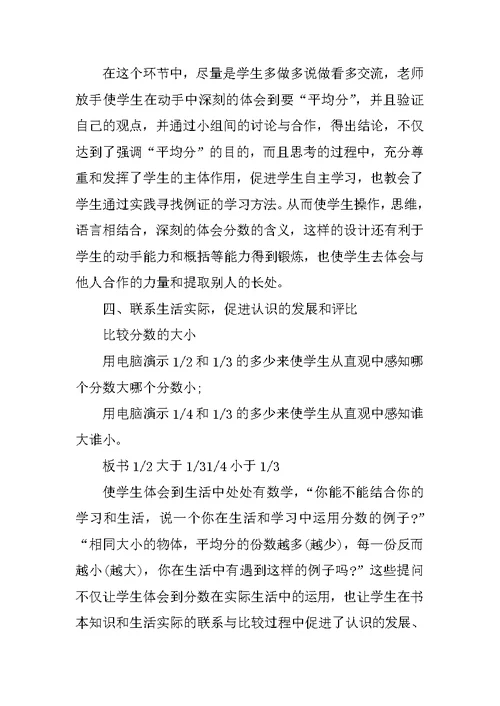 在这个环节中，尽量是学生多做多说做看多交流，老师放手使学生在动手中深刻的体会到要“平均分”，并且验证自己的观点，并通过小组间的讨论与合作，得出结论，不仅达到了强调“平均分”的目的，而且思考的过程中，充分尊重和发挥了学生的主体作用，促进学生自主学习，也教会了学生通过实践寻找例证的学习方法。从而使学生操作，思维，语言相结合，深刻的体会分数的含义，这样的设计还有利于学生的动手能力和概括等能力得到锻炼，也使学生去体会与他人合作的力量和提取别人的长处。

四、联系生活实际，促进认识的发展和评比

比较分数的大小

用电脑演示 1/2 和 1/3 的多少来使学生从直观中感知哪个分数大哪个分数小；

用电脑演示 1/4 和 1/3 的多少来使学生从直观中感知谁大谁小。

板书 1/2 大于 1/31/4 小于 1/3

使学生体会到生活中处处有数学，“你能不能结合你的学习和生活，说一个你在生活和学习中运用分数的例子？”“相同大小的物体，平均分的份数越多(越少)，每一份反而越小(越大)，你在生活中有遇到这样的例子吗？”这些提问不仅让学生体会到分数在实际生活中的运用，也让学生在书本知识和生活实际的联系与比较过程中促进了认识的发展、